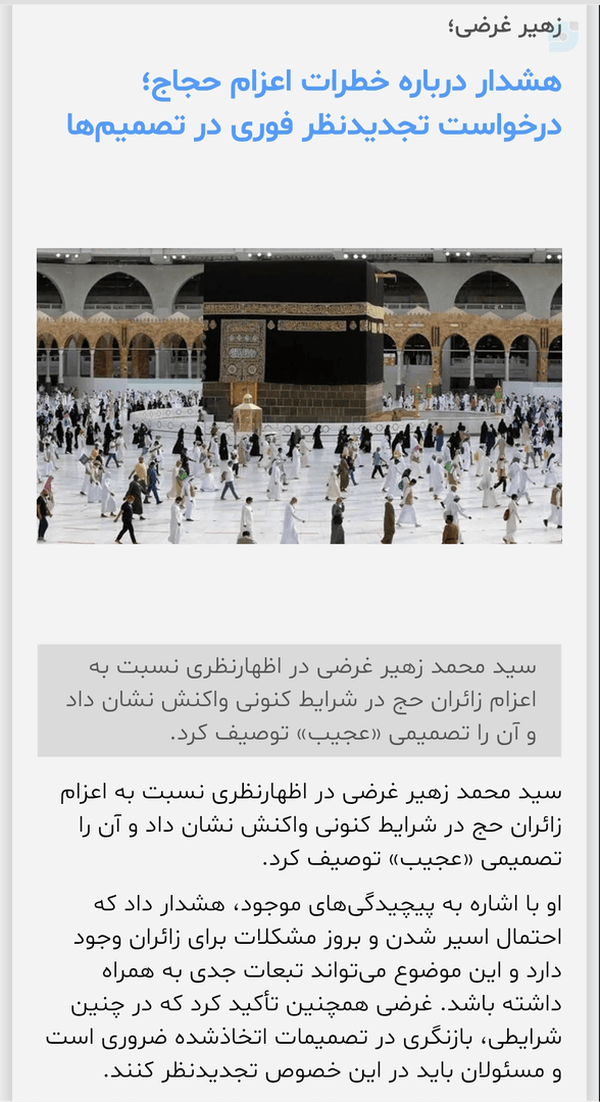 زهیر غرضی؛

هشدار درباره خطرات اعزام حجاج؛ درخواست تجدیدنظر فوری در تصمیم‌ها

سید محمد زهیر غرضی در اظهارنظری نسبت به اعزام زائران حج در شرایط کنونی واکنش نشان داد و آن را تصمیمی «عجیب» توصیف کرد.

سید محمد زهیر غرضی در اظهارنظری نسبت به اعزام زائران حج در شرایط کنونی واکنش نشان داد و آن را تصمیمی «عجیب» توصیف کرد.

او با اشاره به پیچیدگی‌های موجود، هشدار داد که احتمال اسیر شدن و بروز مشکلات برای زائران وجود دارد و این موضوع می‌تواند تبعات جدی به همراه داشته باشد. غرضی همچنین تأکید کرد که در چنین شرایطی، بازنگری در تصمیمات اتخاذشده ضروری است و مسئولان باید در این خصوص تجدیدنظر کنند.